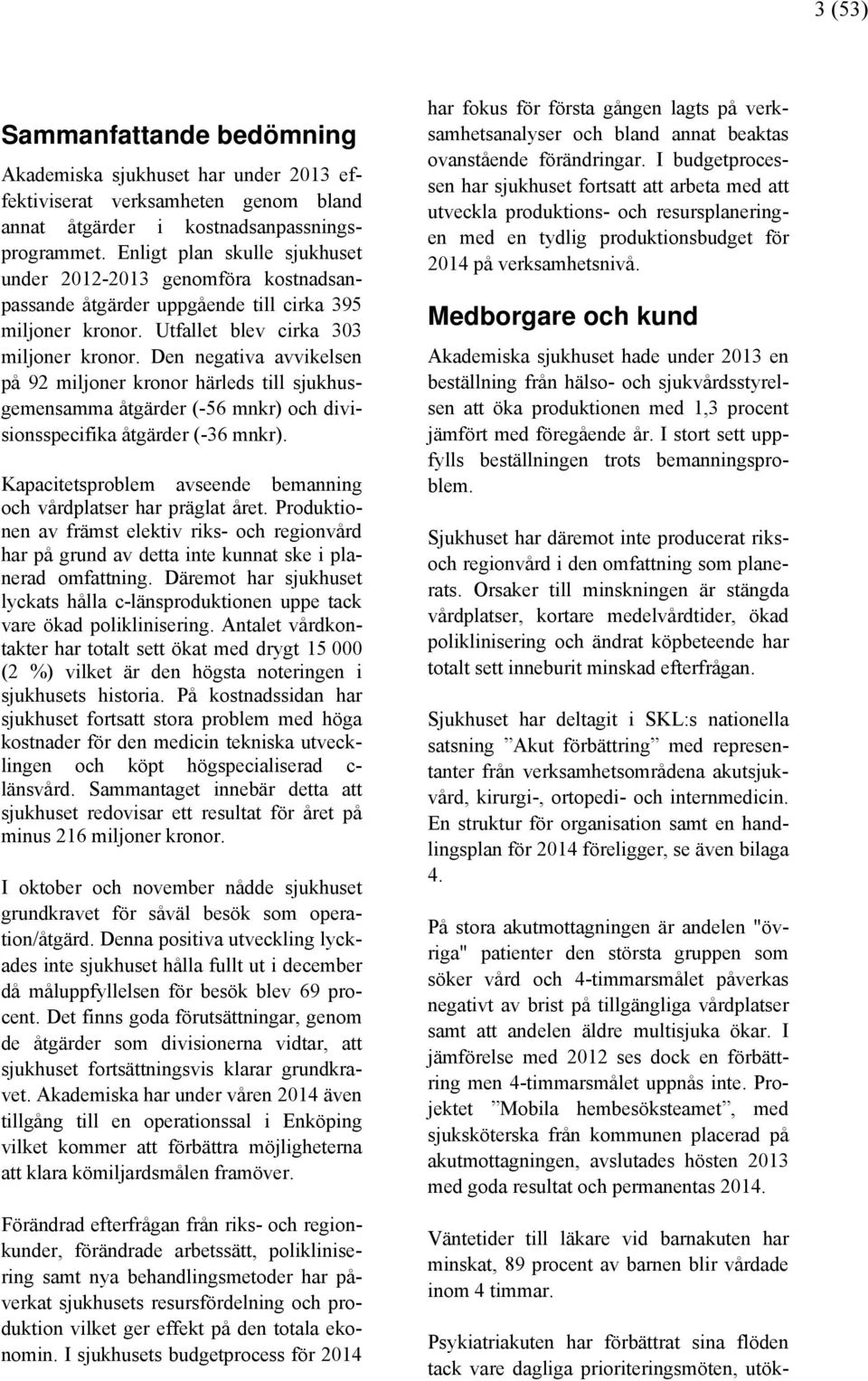 3 (53)

Sammanfattande bedömning

Akademiska sjukhuset har under 2013 effektiviserat verksamheten genom bland annat åtgärder i kostnadsanpassningsprogrammet. Enligt plan skulle sjukhuset under 2012-2013 genomföra kostnadsanpassande åtgärder uppgående till cirka 395 miljoner kronor. Utfallet blev cirka 303 miljoner kronor. Den negativa avvikelsen på 92 miljoner kronor härleds till sjukhusgemensamma åtgärder (-56 mnkr) och divisionsspecifika åtgärder (-36 mnkr).

Kapacitetsproblem avseende bemanning och vårdplatser har präglat året. Produktionen av främst elektiv riks- och regionvård har på grund av detta inte kunnat ske i planerad omfattning. Däremot har sjukhuset lyckats hålla c-länsproduktionen uppe tack vare ökad poliklinisering. Antalet vårdkontakter har totalt sett ökat med drygt 15 000 (2 %) vilket är den högsta noteringen i sjukhusets historia. På kostnadssidan har sjukhuset fortsatt stora problem med höga kostnader för den medicin tekniska utvecklingen och köpt högspecialiserad c-länsvård. Sammantaget innebär detta att sjukhuset redovisar ett resultat för året på minus 216 miljoner kronor.

I oktober och november nådde sjukhuset grundkravet för såväl besök som operation/åtgärd. Denna positiva utveckling lyckades inte sjukhuset hålla fullt ut i december då måluppfyllelsen för besök blev 69 procent. Det finns goda förutsättningar, genom de åtgärder som divisionerna vidtar, att sjukhuset fortsättningsvis klarar grundkravet. Akademiska har under våren 2014 även tillgång till en operationssal i Enköping vilket kommer att förbättra möjligheterna att klara kömiljardsmålen framöver.

Förändrad efterfrågan från riks- och regionkunder, förändrade arbetssätt, poliklinisering samt nya behandlingsmetoder har påverkat sjukhusets resursfördelning och produktion vilket ger effekt på den totala ekonomin. I sjukhusets budgetprocess för 2014 har fokus för första gången lagts på verksamhetsanalyser och bland annat beaktas ovanstående förändringar. I budgetprocessen har sjukhuset fortsatt att arbeta med att utveckla produktions- och resursplaneringen med en tydlig produktionsbudget för 2014 på verksamhetsnivå.

Medborgare och kund

Akademiska sjukhuset hade under 2013 en beställning från hälso- och sjukvårdsstyrelsen att öka produktionen med 1,3 procent jämfört med föregående år. I stort sett uppfylls beställningen trots bemanningsproblem.

Sjukhuset har däremot inte producerat riks- och regionvård i den omfattning som planerats. Orsaker till minskningen är stängda vårdplatser, kortare medelvårdtider, ökad poliklinisering och ändrat köpbeteende har totalt sett inneburit minskad efterfrågan.

Sjukhuset har deltagit i SKL:s nationella satsning ”Akut förbättring” med representanter från verksamhetsområdena akutsjukvård, kirurgi-, ortopedi- och internmedicin. En struktur för organisation samt en handlingsplan för 2014 föreligger, se även bilaga 4.

På stora akutmottagningen är andelen "övriga" patienter den största gruppen som söker vård och 4-timmarsmålet påverkas negativt av brist på tillgängliga vårdplatser samt att andelen äldre multisjuka ökar. I jämförelse med 2012 ses dock en förbättring men 4-timmarsmålet uppnås inte. Projektet ”Mobila hembesöksteamet”, med sjuksköterska från kommunen placerad på akutmottagningen, avslutades hösten 2013 med goda resultat och permanentas 2014.

Väntetider till läkare vid barnakuten har minskat, 89 procent av barnen blir vårdade inom 4 timmar.

Psykiatriakuten har förbättrat sina flöden tack vare dagliga prioriteringsmöten, utök-